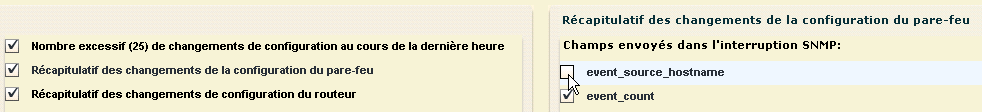 Nombre excessif (25) de changements de configuration au cours de la dernière heure

Récapitulatif des changements de la configuration du pare-feu

Récapitulatif des changements de configuration du routeur

Récapitulatif des changements de la configuration du pare-feu

Champs envoyés dans l'interruption SNMP:

event_source_hostname

event_count